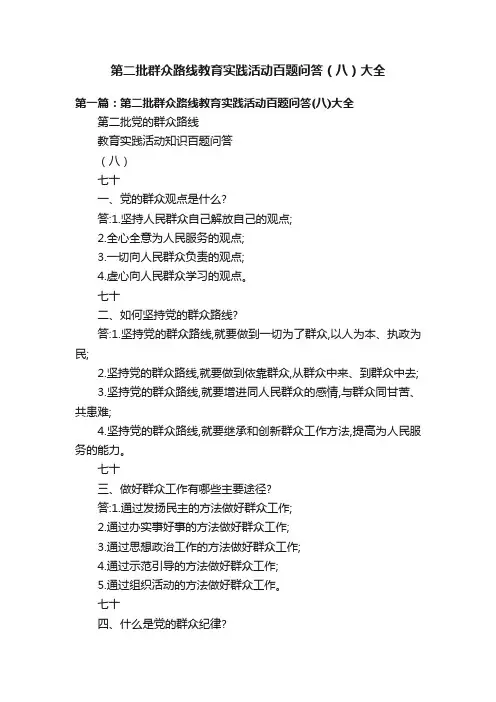 第二批群众路线教育实践活动百题问答（八）大全

第一篇：第二批群众路线教育实践活动百题问答(八)大全

第二批党的群众路线

教育实践活动知识百题问答

（八）

七十

一、党的群众观点是什么?

答:1.坚持人民群众自己解放自己的观点;

2.全心全意为人民服务的观点;

3.一切向人民群众负责的观点;

4.虚心向人民群众学习的观点。

七十

二、如何坚持党的群众路线?

答:1.坚持党的群众路线,就要做到一切为了群众,以人为本、执政为民;

2.坚持党的群众路线,就要做到依靠群众,从群众中来、到群众中去;

3.坚持党的群众路线,就要增进同人民群众的感情,与群众同甘苦、共患难;

4.坚持党的群众路线,就要继承和创新群众工作方法,提高为人民服务的能力。

七十

三、做好群众工作有哪些主要途径?

答:1.通过发扬民主的方法做好群众工作;

2.通过办实事好事的方法做好群众工作;

3.通过思想政治工作的方法做好群众工作;

4.通过示范引导的方法做好群众工作;

5.通过组织活动的方法做好群众工作。

七十

四、什么是党的群众纪律?